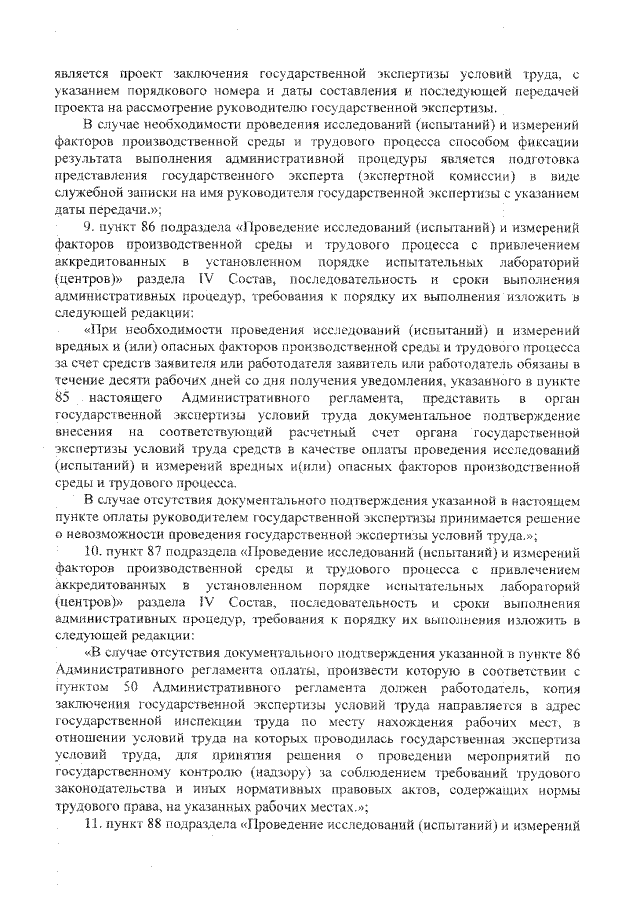 является проект заключения государственной экспертизы условий труда, с указанием порядкового номера и даты составления и последующей передачей проекта на рассмотрение руководителю государственной экспертизы.

В случае необходимости проведения исследований (испытаний) и измерений факторов производственной среды и трудового процесса способом фиксации результата выполнения административной процедуры является подготовка представления государственного эксперта (экспертной комиссии) в виде служебной записки на имя руководителя государственной экспертизы с указанием даты передачи.»;

9. пункт 86 подраздела «Проведение исследований (испытаний) и измерений факторов производственной среды и трудового процесса с привлечением аккредитованных в установленном порядке испытательных лабораторий (центров)» раздела IV Состав, последовательность и сроки выполнения административных процедур, требования к порядку их выполнения изложить в следующей редакции:

«При необходимости проведения исследований (испытаний) и измерений вредных и (или) опасных факторов производственной среды и трудового процесса за счет средств заявителя или работодателя заявитель или работодатель обязаны в течение десяти рабочих дней со дня получения уведомления, указанного в пункте 85 настоящего Административного регламента, представить в орган государственной экспертизы условий труда документальное подтверждение внесения на соответствующий расчетный счет органа государственной экспертизы условий труда средств в качестве оплаты проведения исследований (испытаний) и измерений вредных и(или) опасных факторов производственной среды и трудового процесса.

В случае отсутствия документального подтверждения указанной в настоящем пункте оплаты руководителем государственной экспертизы принимается решение о невозможности проведения государственной экспертизы условий труда.»;

10. пункт 87 подраздела «Проведение исследований (испытаний) и измерений факторов производственной среды и трудового процесса с привлечением аккредитованных в установленном порядке испытательных лабораторий (центров)» раздела IV Состав, последовательность и сроки выполнения административных процедур, требования к порядку их выполнения изложить в следующей редакции:

«В случае отсутствия документального подтверждения указанной в пункте 86 Административного регламента оплаты, произвести которую в соответствии с пунктом 50 Административного регламента должен работодатель, копия заключения государственной экспертизы условий труда направляется в адрес государственной инспекции труда по месту нахождения рабочих мест, в отношении условий труда на которых проводилась государственная экспертиза условий труда, для принятия решения о проведении мероприятий по государственному контролю (надзору) за соблюдением требований трудового законодательства и иных нормативных правовых актов, содержащих нормы трудового права, на указанных рабочих местах.»;

11. пункт 88 подраздела «Проведение исследований (испытаний) и измерений